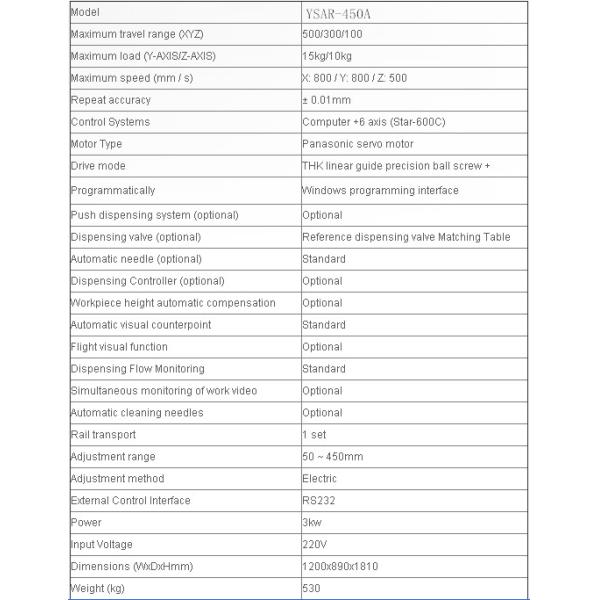 | Model | YSAR-450A |
|---|---|
| Maximum travel range (XYZ) | 500/300/100 |
| Maximum load (Y-AXIS/Z-AXIS) | 15kg/10kg |
| Maximum speed (mm / s) | X: 800 / Y: 800 / Z: 500 |
| Repeat accuracy | ± 0.01mm |
| Control Systems | Computer +6 axis (Star-600C) |
| Motor Type | Panasonic servo motor |
| Drive mode | THK linear guide precision ball screw + |
| Programmatically | Windows programming interface |
| Push dispensing system (optional) | Optional |
| Dispensing valve (optional) | Reference dispensing valve Matching Table |
| Automatic needle (optional) | Standard |
| Dispensing Controller (optional) | Optional |
| Workpiece height automatic compensation | Optional |
| Automatic visual counterpoint | Standard |
| Flight visual function | Optional |
| Dispensing Flow Monitoring | Standard |
| Simultaneous monitoring of work video | Optional |
| Automatic cleaning needles | Optional |
| Rail transport | 1 set |
| Adjustment range | 50 ~ 450mm |
| Adjustment method | Electric |
| External Control Interface | RS232 |
| Power | 3kw |
| Input Voltage | 220V |
| Dimensions (WxDxHmm) | 1200x890x1810 |
| Weight (kg) | 530 |